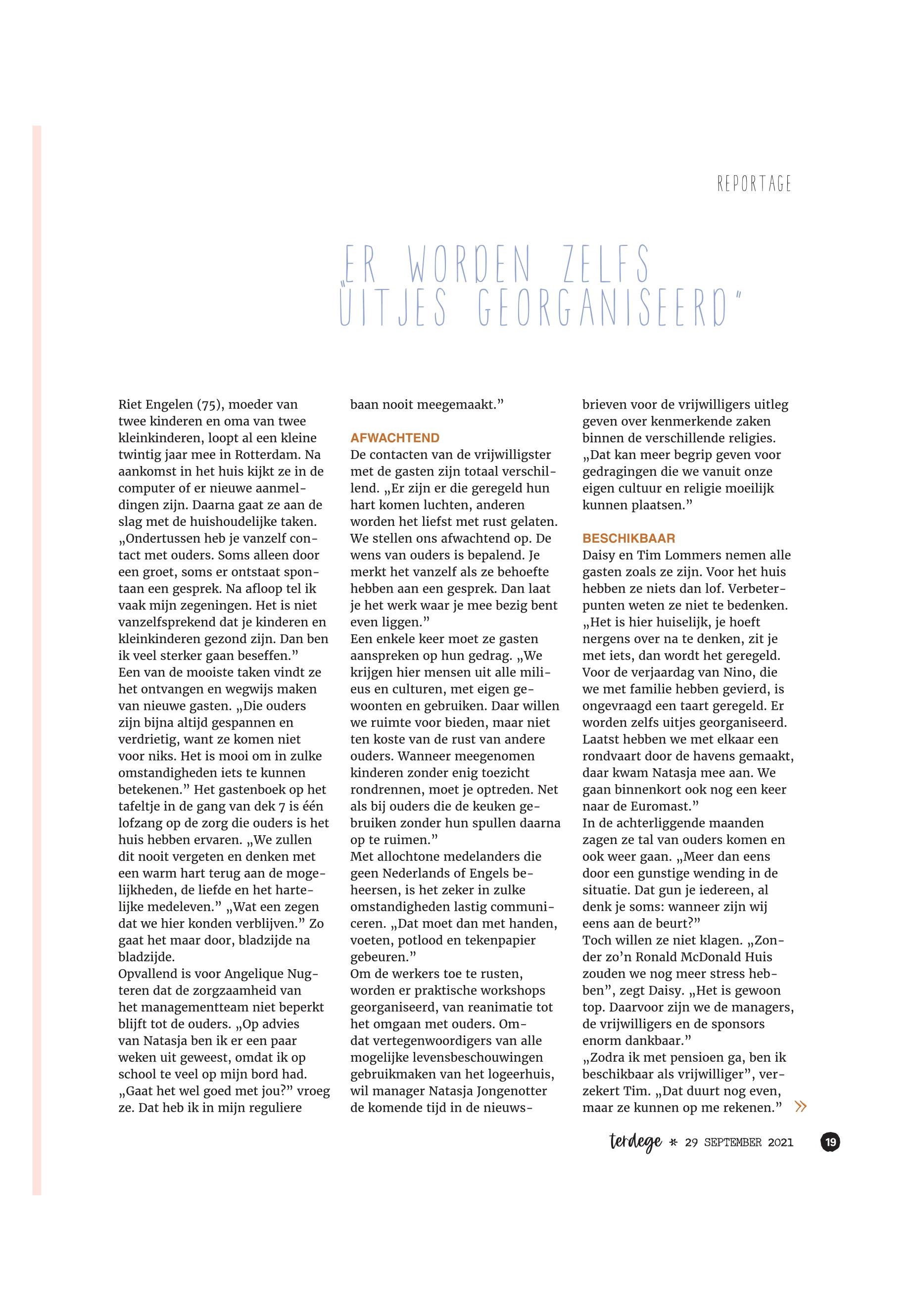 REPORTAGE

„ER WORDEN ZELFS UITJES GEORGANISEERD"

Riet Engelen (75), moeder van twee kinderen en oma van twee kleinkinderen, loopt al een kleine twintig jaar mee in Rotterdam. Na aankomst in het huis kijkt ze in de computer of er nieuwe aanmeldingen zijn. Daarna gaat ze aan de slag met de huishoudelijke taken. „Ondertussen heb je vanzelf contact met ouders. Soms alleen door een groet, soms er ontstaat spontaan een gesprek. Na afloop tel ik vaak mijn zegeningen. Het is niet vanzelfsprekend dat je kinderen en kleinkinderen gezond zijn. Dan ben ik veel sterker gaan beseffen."
Een van de mooiste taken vindt ze het ontvangen en wegwijs maken van nieuwe gasten. „Die ouders zijn bijna altijd gespannen en verdrietig, want ze komen niet voor niks. Het is mooi om in zulke omstandigheden iets te kunnen betekenen." Het gastenboek op het tafeltje in de gang van dek 7 is één lofzang op de zorg die ouders is het huis hebben ervaren. „We zullen dit nooit vergeten en denken met een warm hart terug aan de mogelijkheden, de liefde en het hartelijke medeleven." „Wat een zegen dat we hier konden verblijven." Zo gaat het maar door, bladzijde na bladzijde.
Opvallend is voor Angelique Nugteren dat de zorgzaamheid van het managementteam niet beperkt blijft tot de ouders. „Op advies van Natasja ben ik er een paar weken uit geweest, omdat ik op school te veel op mijn bord had. „Gaat het wel goed met jou?" vroeg ze. Dat heb ik in mijn reguliere baan nooit meegemaakt."

AFWACHTEND
De contacten van de vrijwilligster met de gasten zijn totaal verschillend. „Er zijn er die geregeld hun hart komen luchten, anderen worden het liefst met rust gelaten. We stellen ons afwachtend op. De wens van ouders is bepalend. Je merkt het vanzelf als ze behoefte hebben aan een gesprek. Dan laat je het werk waar je mee bezig bent even liggen."
Een enkele keer moet ze gasten aanspreken op hun gedrag. „We krijgen hier mensen uit alle milieus en culturen, met eigen gewoonten en gebruiken. Daar willen we ruimte voor bieden, maar niet ten koste van de rust van andere ouders. Wanneer meegenomen kinderen zonder enig toezicht rondrennen, moet je optreden. Net als bij ouders die de keuken gebruiken zonder hun spullen daarna op te ruimen."
Met allochtone medelanders die geen Nederlands of Engels beheersen, is het zeker in zulke omstandigheden lastig communiceren. „Dat moet dan met handen, voeten, potlood en tekenpapier gebeuren."
Om de werkers toe te rusten, worden er praktische workshops georganiseerd, van reanimatie tot het omgaan met ouders. Omdat vertegenwoordigers van alle mogelijke levensbeschouwingen gebruikmaken van het logeerhuis, wil manager Natasja Jongenotter de komende tijd in de nieuwsbrieven voor de vrijwilligers uitleg geven over kenmerkende zaken binnen de verschillende religies. „Dat kan meer begrip geven voor gedragingen die we vanuit onze eigen cultuur en religie moeilijk kunnen plaatsen."

BESCHIKBAAR
Daisy en Tim Lommers nemen alle gasten zoals ze zijn. Voor het huis hebben ze niets dan lof. Verbeterpunten weten ze niet te bedenken. „Het is hier huiselijk, je hoeft nergens over na te denken, zit je met iets, dan wordt het geregeld. Voor de verjaardag van Nino, die we met familie hebben gevierd, is ongevraagd een taart geregeld. Er worden zelfs uitjes georganiseerd. Laatst hebben we met elkaar een rondvaart door de havens gemaakt, daar kwam Natasja mee aan. We gaan binnenkort ook nog een keer naar de Euromast."
In de achterliggende maanden zagen ze tal van ouders komen en ook weer gaan. „Meer dan eens door een gunstige wending in de situatie. Dat gun je iedereen, al denk je soms: wanneer zijn wij eens aan de beurt?"
Toch willen ze niet klagen. „Zonder zo'n Ronald McDonald Huis zouden we nog meer stress hebben", zegt Daisy. „Het is gewoon top. Daarvoor zijn we de managers, de vrijwilligers en de sponsors enorm dankbaar."
„Zodra ik met pensioen ga, ben ik beschikbaar als vrijwilliger", verzekert Tim. „Dat duurt nog even, maar ze kunnen op me rekenen." »

terdege * 29 SEPTEMBER 2021 19